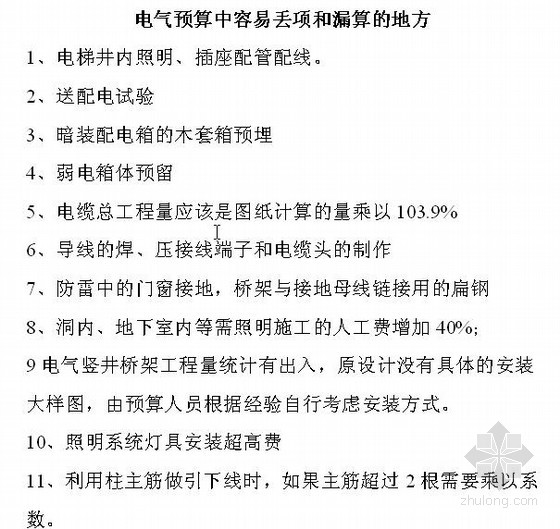 电气预算中容易丢项和漏算的地方

1、电梯井内照明、插座配管配线。

2、送配电试验

3、暗装配电箱的木套箱预埋

4、弱电箱体预留

5、电缆总工程量应该是图纸计算的量乘以 103.9%

6、导线的焊、压接线端子和电缆头的制作

7、防雷中的门窗接地，桥架与接地母线链接用的扁钢

8、洞内、地下室内等需照明施工的人工费增加 40%;

9 电气竖井桥架工程量统计有出入，原设计没有具体的安装大样图，由预算人员根据经验自行考虑安装方式。

10、照明系统灯具安装超高费

11、利用柱主筋做引下线时，如果主筋超过 2 根需要乘以系数。

zhulong.com